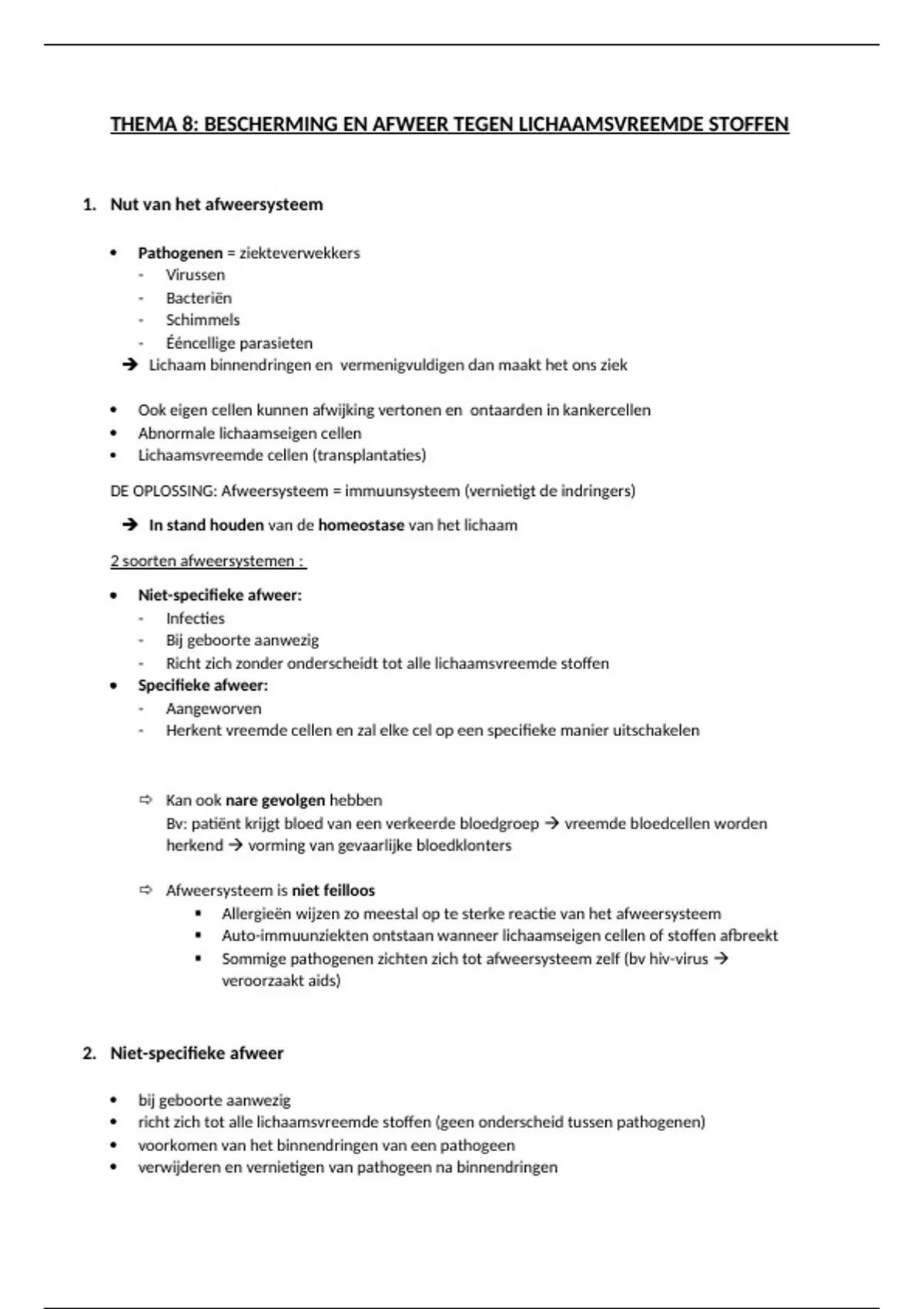 THEMA 8: BESCHERMING EN AFWEER TEGEN LICHAAMSVREEMDE STOFFEN

1. Nut van het afweersysteem

• Pathogenen = ziekteverwekkers
- Virussen
- Bacteriën
- Schimmels
- Ééncellige parasieten
→ Lichaam binnendringen en vermenigvuldigen dan maakt het ons ziek

• Ook eigen cellen kunnen afwijking vertonen en ontaarden in kankercellen
• Abnormale lichaamseigen cellen
• Lichaamsvreemde cellen (transplantaties)

DE OPLOSSING: Afweersysteem = immuunsysteem (vernietigt de indringers)

→ In stand houden van de homeostase van het lichaam

2 soorten afweersystemen :

• Niet-specifieke afweer:
- Infecties
- Bij geboorte aanwezig
- Richt zich zonder onderscheidt tot alle lichaamsvreemde stoffen
• Specifieke afweer:
- Aangeworven
- Herkent vreemde cellen en zal elke cel op een specifieke manier uitschakelen

⇨ Kan ook nare gevolgen hebben
Bv: patiënt krijgt bloed van een verkeerde bloedgroep → vreemde bloedcellen worden herkend → vorming van gevaarlijke bloedklonters

⇨ Afweersysteem is niet feilloos
▪ Allergieën wijzen zo meestal op te sterke reactie van het afweersysteem
▪ Auto-immuunziekten ontstaan wanneer lichaamseigen cellen of stoffen afbreekt
▪ Sommige pathogenen zichten zich tot afweersysteem zelf (bv hiv-virus → veroorzaakt aids)

2. Niet-specifieke afweer

• bij geboorte aanwezig
• richt zich tot alle lichaamsvreemde stoffen (geen onderscheid tussen pathogenen)
• voorkomen van het binnendringen van een pathogeen
• verwijderen en vernietigen van pathogeen na binnendringen